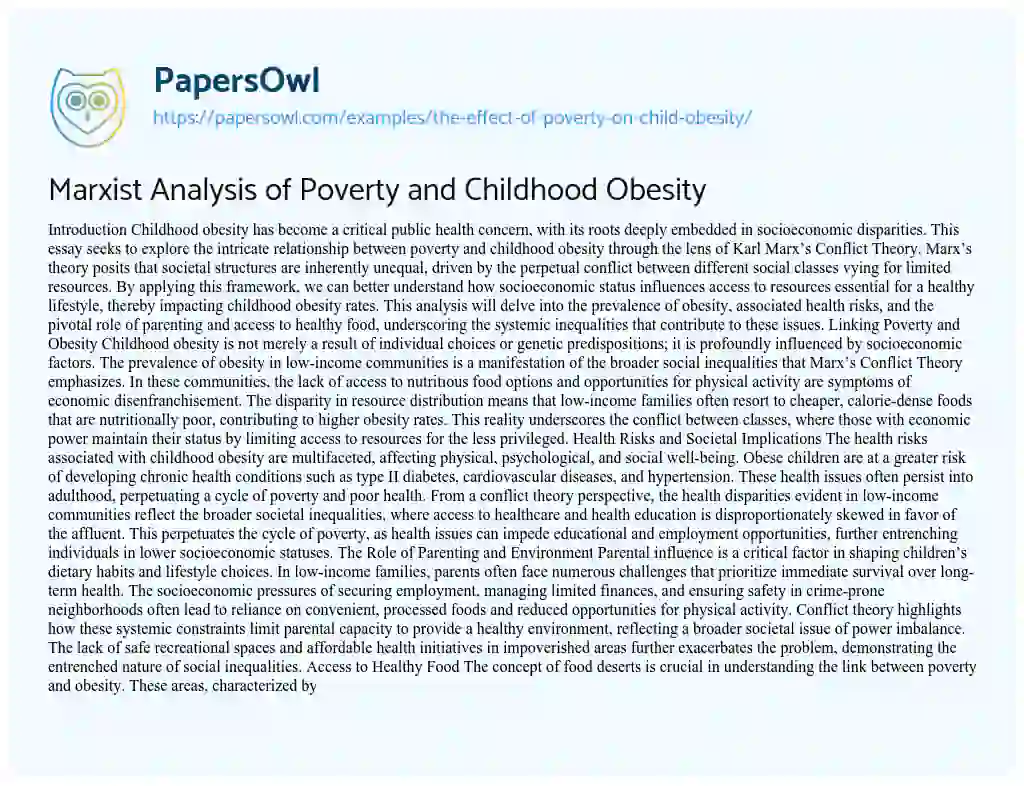 PapersOwl
https://papersowl.com/examples/the-effect-of-poverty-on-child-obesity/

Marxist Analysis of Poverty and Childhood Obesity

Introduction Childhood obesity has become a critical public health concern, with its roots deeply embedded in socioeconomic disparities. This essay seeks to explore the intricate relationship between poverty and childhood obesity through the lens of Karl Marx's Conflict Theory. Marx's theory posits that societal structures are inherently unequal, driven by the perpetual conflict between different social classes vying for limited resources. By applying this framework, we can better understand how socioeconomic status influences access to resources essential for a healthy lifestyle, thereby impacting childhood obesity rates. This analysis will delve into the prevalence of obesity, associated health risks, and the pivotal role of parenting and access to healthy food, underscoring the systemic inequalities that contribute to these issues. Linking Poverty and Obesity Childhood obesity is not merely a result of individual choices or genetic predispositions; it is profoundly influenced by socioeconomic factors. The prevalence of obesity in low-income communities is a manifestation of the broader social inequalities that Marx's Conflict Theory emphasizes. In these communities, the lack of access to nutritious food options and opportunities for physical activity are symptoms of economic disenfranchisement. The disparity in resource distribution means that low-income families often resort to cheaper, calorie-dense foods that are nutritionally poor, contributing to higher obesity rates. This reality underscores the conflict between classes, where those with economic power maintain their status by limiting access to resources for the less privileged. Health Risks and Societal Implications The health risks associated with childhood obesity are multifaceted, affecting physical, psychological, and social well-being. Obese children are at a greater risk of developing chronic health conditions such as type II diabetes, cardiovascular diseases, and hypertension. These health issues often persist into adulthood, perpetuating a cycle of poverty and poor health. From a conflict theory perspective, the health disparities evident in low-income communities reflect the broader societal inequalities, where access to healthcare and health education is disproportionately skewed in favor of the affluent. This perpetuates the cycle of poverty, as health issues can impede educational and employment opportunities, further entrenching individuals in lower socioeconomic statuses. The Role of Parenting and Environment Parental influence is a critical factor in shaping children's dietary habits and lifestyle choices. In low-income families, parents often face numerous challenges that prioritize immediate survival over long-term health. The socioeconomic pressures of securing employment, managing limited finances, and ensuring safety in crime-prone neighborhoods often lead to reliance on convenient, processed foods and reduced opportunities for physical activity. Conflict theory highlights how these systemic constraints limit parental capacity to provide a healthy environment, reflecting a broader societal issue of power imbalance. The lack of safe recreational spaces and affordable health initiatives in impoverished areas further exacerbates the problem, demonstrating the entrenched nature of social inequalities. Access to Healthy Food The concept of food deserts is crucial in understanding the link between poverty and obesity. These areas, characterized by